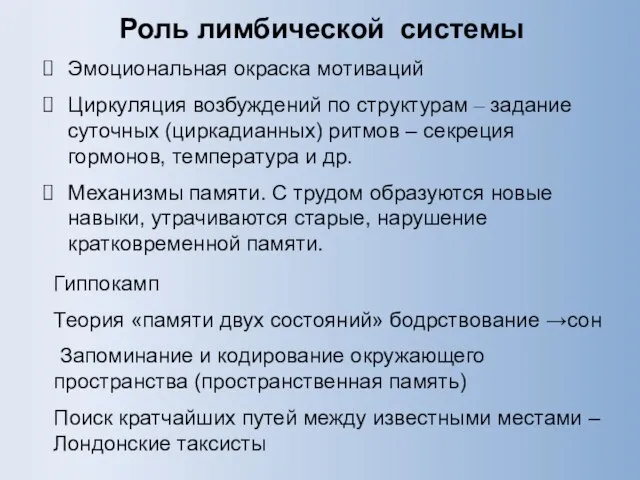 Роль лимбической системы

Эмоциональная окраска мотиваций

Циркуляция возбуждений по структурам – задание суточных (циркадианных) ритмов – секреция гормонов, температура и др.

Механизмы памяти. С трудом образуются новые навыки, утрачиваются старые, нарушение кратковременной памяти.

Гиппокамп

Теория «памяти двух состояний» бодрствование →сон

Запоминание и кодирование окружающего пространства (пространственная память)

Поиск кратчайших путей между известными местами – Лондонские таксисты